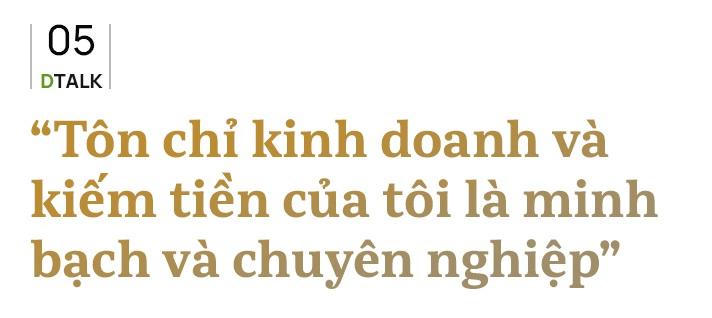 05
DTALK

“Tôn chỉ kinh doanh và kiếm tiền của tôi là minh bạch và chuyên nghiệp”